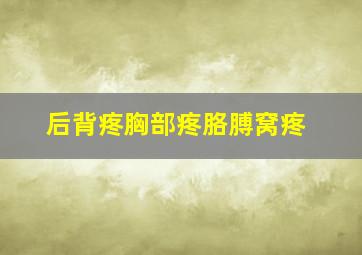 后背疼胸部疼胳膊窝疼